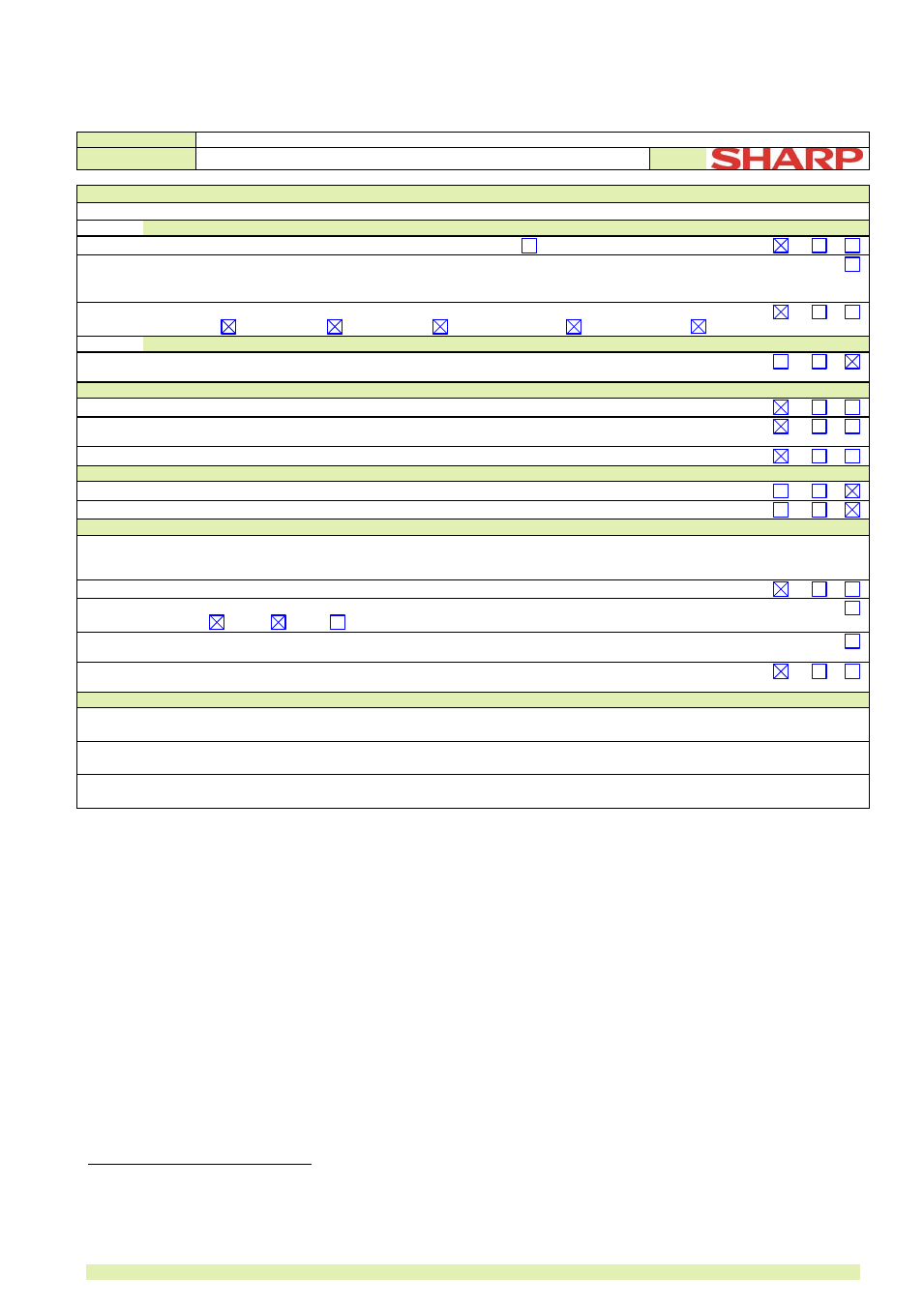 SHARP